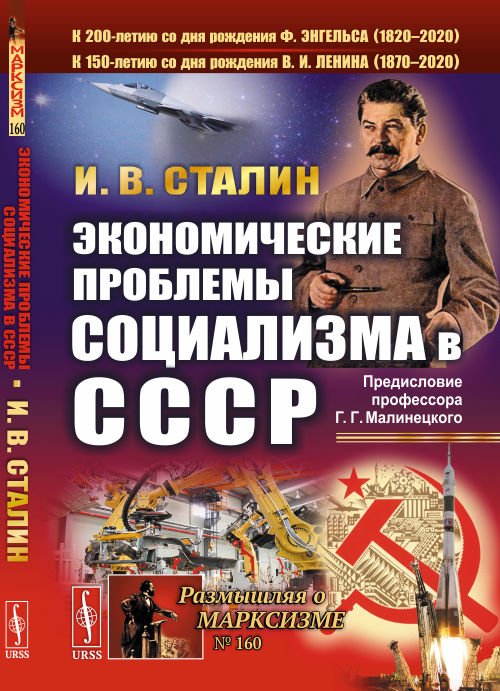 МАРКСИЗМ
160

ЭКОНОМИЧЕСКИЕ ПРОБЛЕМЫ СОЦИАЛИЗМА В СССР ▪ И. В. СТАЛИН

URSS

К 200-летию со дня рождения Ф. ЭНГЕЛЬСА (1820–2020)
К 150-летию со дня рождения В. И. ЛЕНИНА (1870–2020)

И. В. СТАЛИН

ЭКОНОМИЧЕСКИЕ ПРОБЛЕМЫ СОЦИАЛИЗМА в СССР

Предисловие профессора Г. Г. Малинецкого

URSS

Размышляя о МАРКСИЗМЕ
№ 160